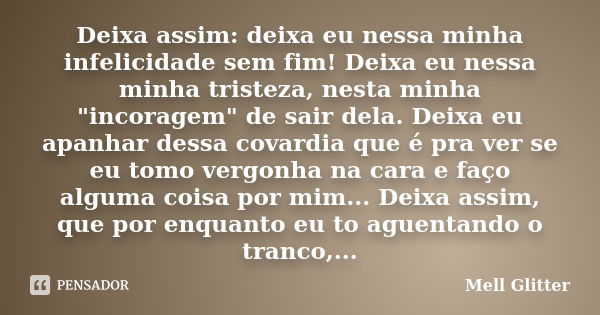 Deixa assim: deixa eu nessa minha infelicidade sem fim! Deixa eu nessa minha tristeza, nesta minha "incoragem" de sair dela. Deixa eu apanhar dessa covardia que é pra ver se eu tomo vergonha na cara e faço alguma coisa por mim... Deixa assim, que por enquanto eu to aguentando o tranco,...

PENSADOR

Mell Glitter